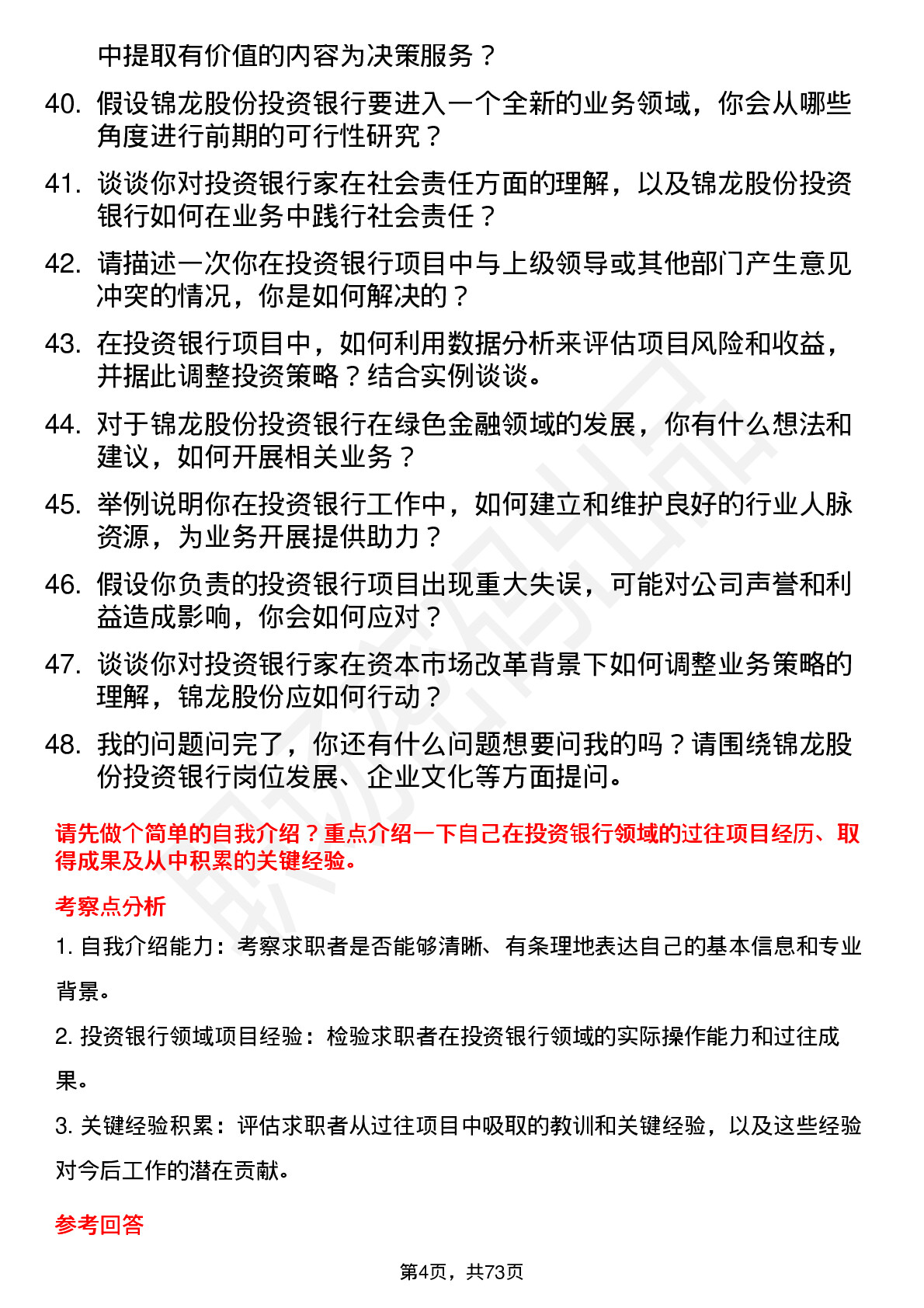 中提取有价值的内容为决策服务？

40. 假设锦龙股份投资银行要进入一个全新的业务领域，你会从哪些角度进行前期的可行性研究？

41. 谈谈你对投资银行家在社会责任方面的理解，以及锦龙股份投资银行如何在业务中践行社会责任？

42. 请描述一次你在投资银行项目中与上级领导或其他部门产生意见冲突的情况，你是如何解决的？

43. 在投资银行项目中，如何利用数据分析来评估项目风险和收益，并据此调整投资策略？结合实例谈谈。

44. 对于锦龙股份投资银行在绿色金融领域的发展，你有什么想法和建议，如何开展相关业务？

45. 举例说明你在投资银行工作中，如何建立和维护良好的行业人脉资源，为业务开展提供助力？

46. 假设你负责的投资银行项目出现重大失误，可能对公司声誉和利益造成影响，你会如何应对？

47. 谈谈你对投资银行家在资本市场改革背景下如何调整业务策略的理解，锦龙股份应如何行动？

48. 我的问题问完了，你还有什么问题想要问我的吗？请围绕锦龙股份投资银行岗位发展、企业文化等方面提问。

请先做个简单的自我介绍？重点介绍一下自己在投资银行领域的过往项目经历、取得成果及从中积累的关键经验。

考察点分析

1. 自我介绍能力：考察求职者是否能够清晰、有条理地表达自己的基本信息和专业背景。

2. 投资银行领域项目经验：检验求职者在投资银行领域的实际操作能力和过往成果。

3. 关键经验积累：评估求职者从过往项目中吸取的教训和关键经验，以及这些经验对今后工作的潜在贡献。

参考回答

第4页，共73页